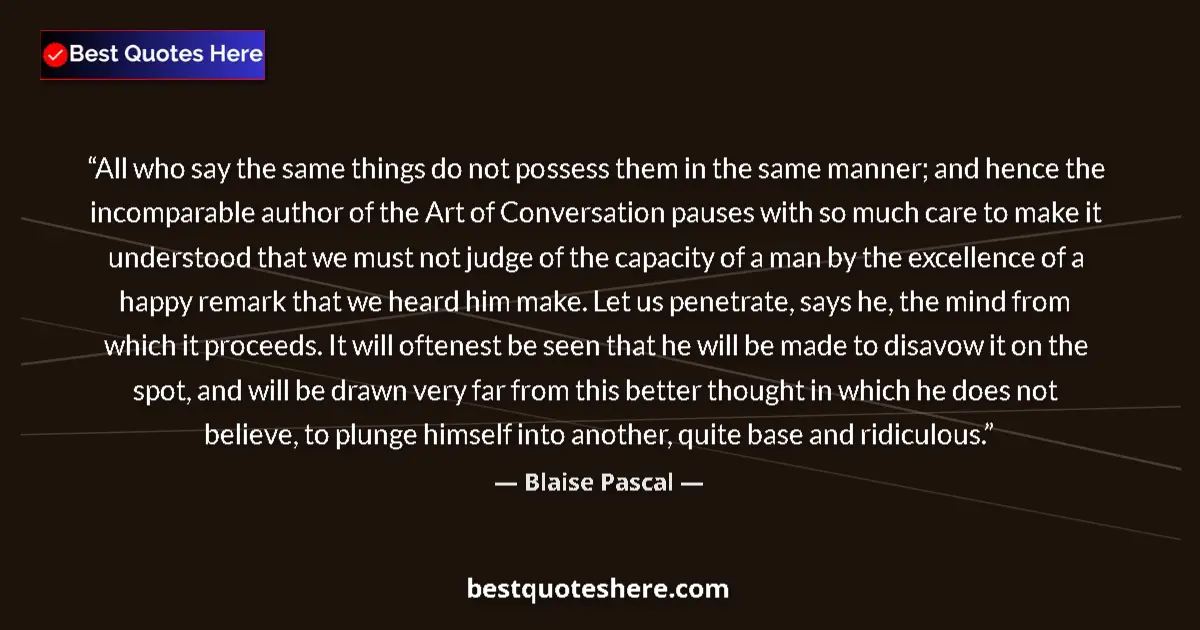 Best Quotes Here

“All who say the same things do not possess them in the same manner; and hence the incomparable author of the Art of Conversation pauses with so much care to make it understood that we must not judge of the capacity of a man by the excellence of a happy remark that we heard him make. Let us penetrate, says he, the mind from which it proceeds. It will oftenest be seen that he will be made to disavow it on the spot, and will be drawn very far from this better thought in which he does not believe, to plunge himself into another, quite base and ridiculous.”

— Blaise Pascal —

bestquoteshere.com